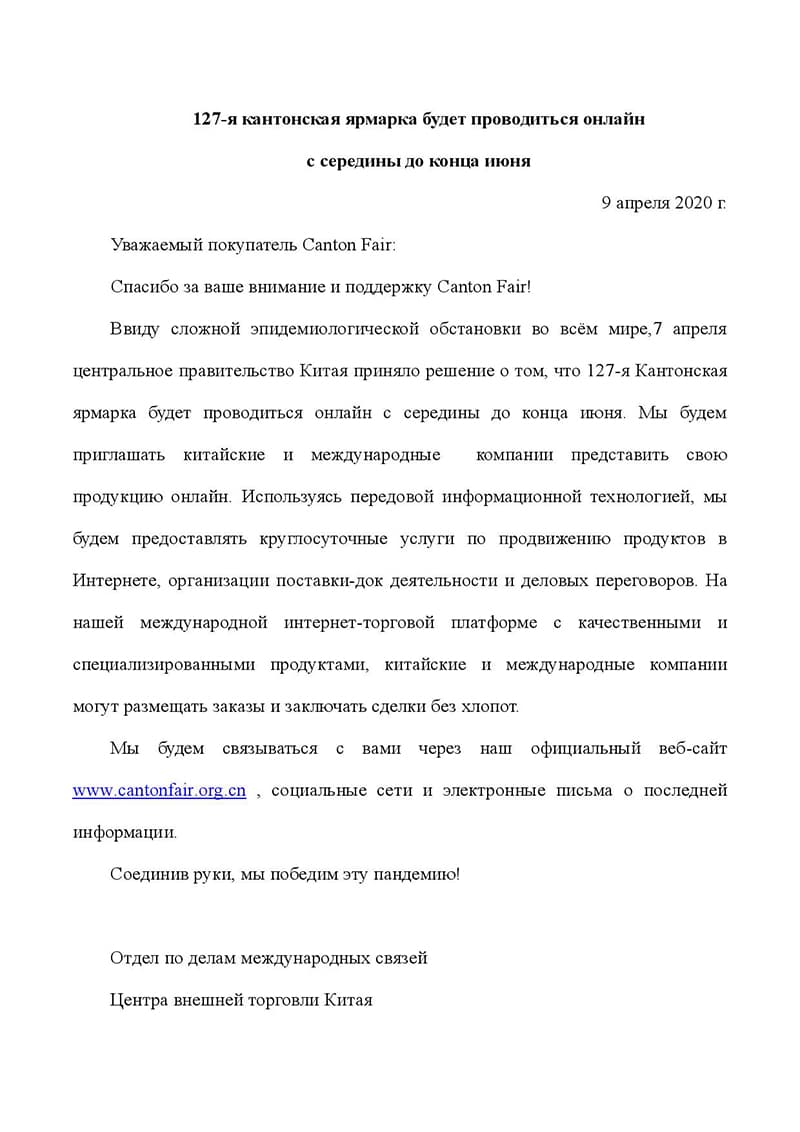 127-я кантонская ярмарка будет проводиться онлайн

с середины до конца июня

9 апреля 2020 г.

Уважаемый покупатель Canton Fair:

Спасибо за ваше внимание и поддержку Canton Fair!

Ввиду сложной эпидемиологической обстановки во всём мире,7 апреля центральное правительство Китая приняло решение о том, что 127-я Кантонская ярмарка будет проводиться онлайн с середины до конца июня. Мы будем приглашать китайские и международные компании представить свою продукцию онлайн. Используясь передовой информационной технологией, мы будем предоставлять круглосуточные услуги по продвижению продуктов в Интернете, организации поставки-док деятельности и деловых переговоров. На нашей международной интернет-торговой платформе с качественными и специализированными продуктами, китайские и международные компании могут размещать заказы и заключать сделки без хлопот.

Мы будем связываться с вами через наш официальный веб-сайт www.cantonfair.org.cn , социальные сети и электронные письма о последней информации.

Соединив руки, мы победим эту пандемию!

Отдел по делам международных связей

Центра внешней торговли Китая